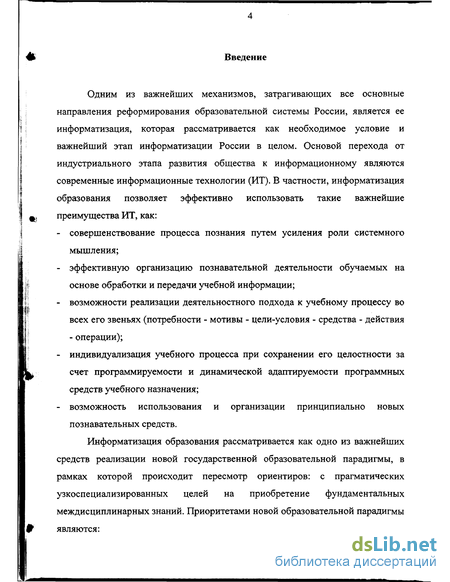 4

Введение

Одним из важнейших механизмов, затрагивающих все основные направления реформирования образовательной системы России, является ее информатизация, которая рассматривается как необходимое условие и важнейший этап информатизации России в целом. Основой перехода от индустриального этапа развития общества к информационному являются современные информационные технологии (ИТ). В частности, информатизация образования позволяет эффективно использовать такие важнейшие преимущества ИТ, как:

- совершенствование процесса познания путем усиления роли системного мышления;
- эффективную организацию познавательной деятельности обучаемых на основе обработки и передачи учебной информации;
- возможности реализации деятельностного подхода к учебному процессу во всех его звеньях (потребности - мотивы - цели-условия - средства - действия - операции);
- индивидуализация учебного процесса при сохранении его целостности за счет программируемости и динамической адаптируемости программных средств учебного назначения;
- возможность использования и организации принципиально новых познавательных средств.

Информатизация образования рассматривается как одно из важнейших средств реализации новой государственной образовательной парадигмы, в рамках которой происходит пересмотр ориентиров: с прагматических узкоспециализированных целей на приобретение фундаментальных междисциплинарных знаний. Приоритетами новой образовательной парадигмы являются:

dsLib.net
библиотека диссертаций